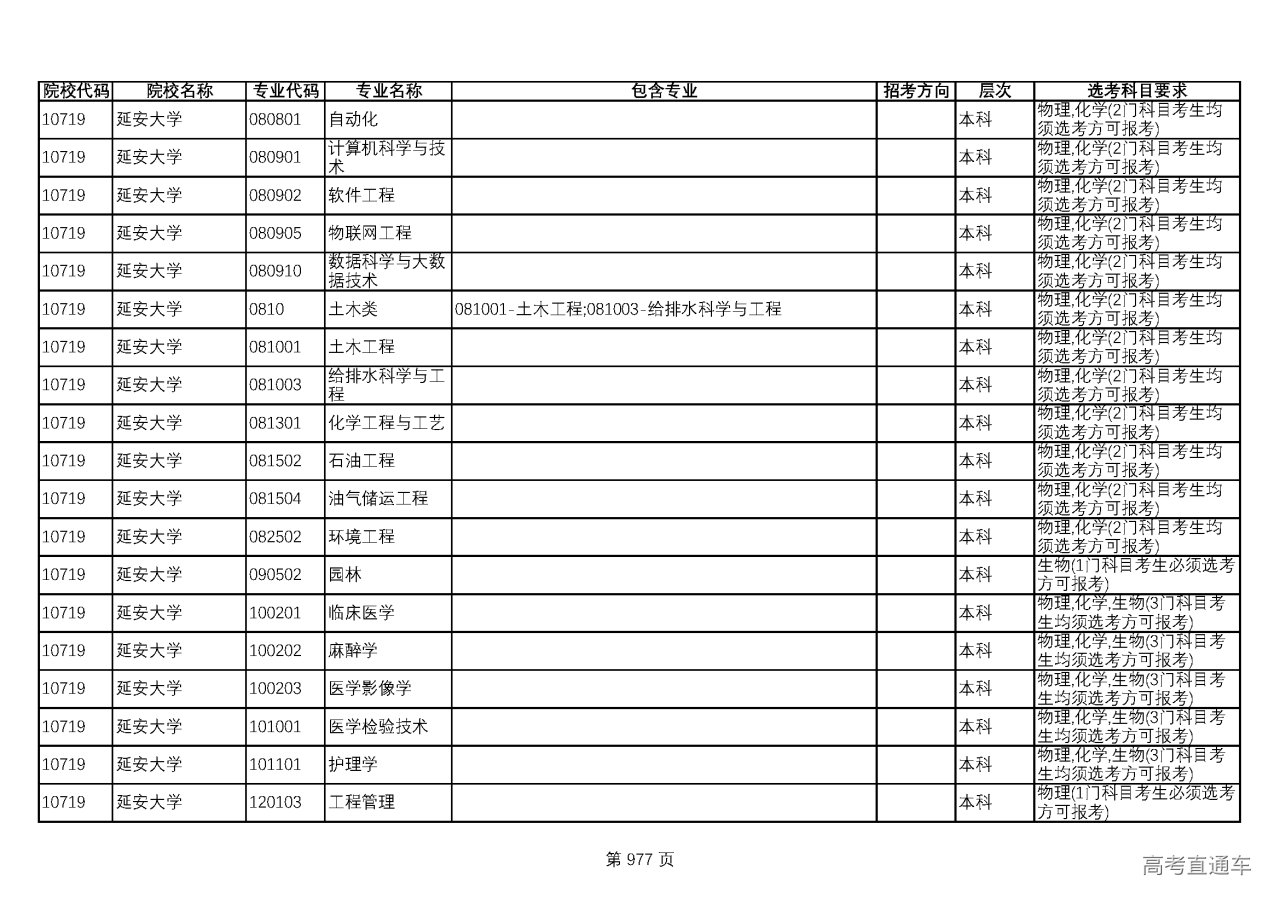 | 院校代码 | 院校名称 | 专业代码 | 专业名称 | 包含专业 | 招考方向 | 层次 | 选考科目要求 |
|---|---|---|---|---|---|---|---|
| 10719 | 延安大学 | 080801 | 自动化 | | | 本科 | 物理,化学(2门科目考生均须选考方可报考) |
| 10719 | 延安大学 | 080901 | 计算机科学与技术 | | | 本科 | 物理,化学(2门科目考生均须选考方可报考) |
| 10719 | 延安大学 | 080902 | 软件工程 | | | 本科 | 物理,化学(2门科目考生均须选考方可报考) |
| 10719 | 延安大学 | 080905 | 物联网工程 | | | 本科 | 物理,化学(2门科目考生均须选考方可报考) |
| 10719 | 延安大学 | 080910 | 数据科学与大数据技术 | | | 本科 | 物理,化学(2门科目考生均须选考方可报考) |
| 10719 | 延安大学 | 0810 | 土木类 | 081001-土木工程;081003-给排水科学与工程 | | 本科 | 物理,化学(2门科目考生均须选考方可报考) |
| 10719 | 延安大学 | 081001 | 土木工程 | | | 本科 | 物理,化学(2门科目考生均须选考方可报考) |
| 10719 | 延安大学 | 081003 | 给排水科学与工程 | | | 本科 | 物理,化学(2门科目考生均须选考方可报考) |
| 10719 | 延安大学 | 081301 | 化学工程与工艺 | | | 本科 | 物理,化学(2门科目考生均须选考方可报考) |
| 10719 | 延安大学 | 081502 | 石油工程 | | | 本科 | 物理,化学(2门科目考生均须选考方可报考) |
| 10719 | 延安大学 | 081504 | 油气储运工程 | | | 本科 | 物理,化学(2门科目考生均须选考方可报考) |
| 10719 | 延安大学 | 082502 | 环境工程 | | | 本科 | 物理,化学(2门科目考生均须选考方可报考) |
| 10719 | 延安大学 | 090502 | 园林 | | | 本科 | 生物(1门科目考生必须选考方可报考) |
| 10719 | 延安大学 | 100201 | 临床医学 | | | 本科 | 物理,化学,生物(3门科目考生均须选考方可报考) |
| 10719 | 延安大学 | 100202 | 麻醉学 | | | 本科 | 物理,化学,生物(3门科目考生均须选考方可报考) |
| 10719 | 延安大学 | 100203 | 医学影像学 | | | 本科 | 物理,化学,生物(3门科目考生均须选考方可报考) |
| 10719 | 延安大学 | 101001 | 医学检验技术 | | | 本科 | 物理,化学,生物(3门科目考生均须选考方可报考) |
| 10719 | 延安大学 | 101101 | 护理学 | | | 本科 | 物理,化学,生物(3门科目考生均须选考方可报考) |
| 10719 | 延安大学 | 120103 | 工程管理 | | | 本科 | 物理(1门科目考生必须选考方可报考) |

第 977 页

高考直通车